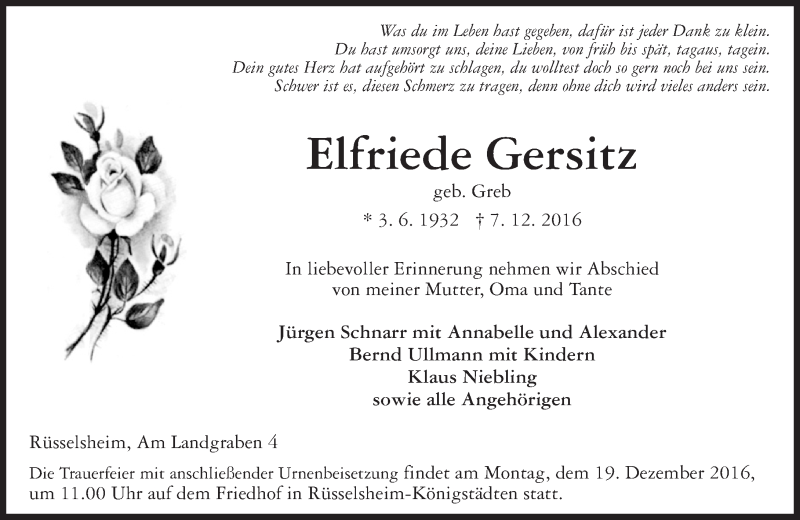 Was du im Leben hast gegeben, dafür ist jeder Dank zu klein.
Du hast umsorgt uns, deine Lieben, von früh bis spät, tagaus, tagein.
Dein gutes Herz hat aufgehört zu schlagen, du wolltest doch so gern noch bei uns sein.
Schwer ist es, diesen Schmerz zu tragen, denn ohne dich wird vieles anders sein.

Elfriede Gersitz

geb. Greb

* 3. 6. 1932 † 7. 12. 2016

In liebevoller Erinnerung nehmen wir Abschied
von meiner Mutter, Oma und Tante

Jürgen Schnarr mit Annabelle und Alexander
Bernd Ullmann mit Kindern
Klaus Niebling
sowie alle Angehörigen

Rüsselsheim, Am Landgraben 4

Die Trauerfeier mit anschließender Urnenbeisetzung findet am Montag, dem 19. Dezember 2016, um 11.00 Uhr auf dem Friedhof in Rüsselsheim-Königstädten statt.